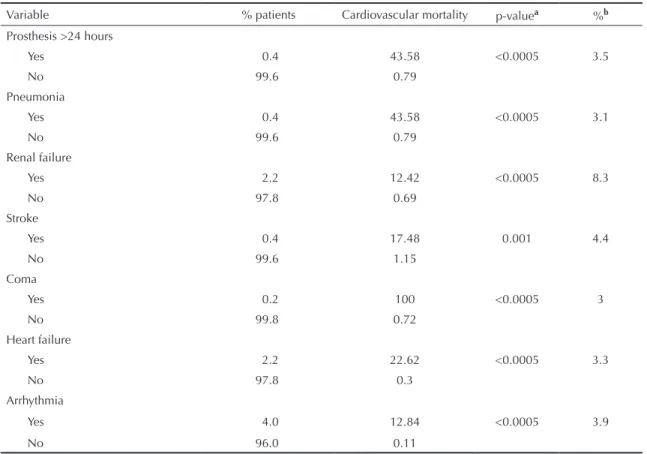 | Variable | % patients | Cardiovascular mortality | p-value$^{a}$ | %$^{b}$ |
|---|---|---|---|---|
| Prosthesis >24 hours | | | | |
| Yes | 0.4 | 43.58 | <0.0005 | 3.5 |
| No | 99.6 | 0.79 | | |
| Pneumonia | | | | |
| Yes | 0.4 | 43.58 | <0.0005 | 3.1 |
| No | 99.6 | 0.79 | | |
| Renal failure | | | | |
| Yes | 2.2 | 12.42 | <0.0005 | 8.3 |
| No | 97.8 | 0.69 | | |
| Stroke | | | | |
| Yes | 0.4 | 17.48 | 0.001 | 4.4 |
| No | 99.6 | 1.15 | | |
| Coma | | | | |
| Yes | 0.2 | 100 | <0.0005 | 3 |
| No | 99.8 | 0.72 | | |
| Heart failure | | | | |
| Yes | 2.2 | 22.62 | <0.0005 | 3.3 |
| No | 97.8 | 0.3 | | |
| Arrhythmia | | | | |
| Yes | 4.0 | 12.84 | <0.0005 | 3.9 |
| No | 96.0 | 0.11 | | |